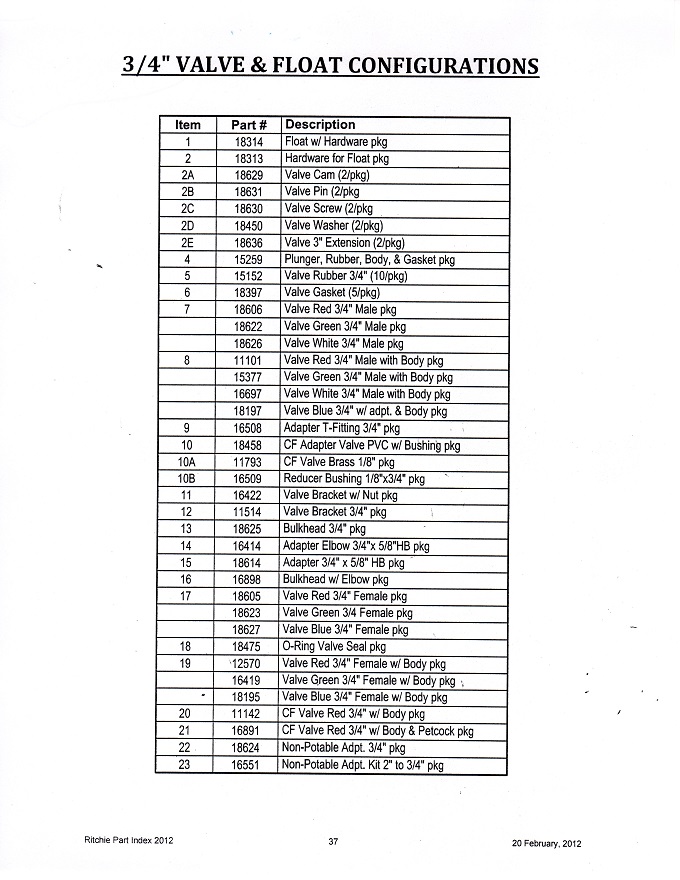 3/4" VALVE & FLOAT CONFIGURATIONS

| Item | Part # | Description |
|---|---|---|
| 1 | 18314 | Float w/ Hardware pkg |
| 2 | 18313 | Hardware for Float pkg |
| 2A | 18629 | Valve Cam (2/pkg) |
| 2B | 18631 | Valve Pin (2/pkg |
| 2C | 18630 | Valve Screw (2/pkg |
| 2D | 18450 | Valve Washer (2/pkg) |
| 2E | 18636 | Valve 3" Extension (2/pkg) |
| 4 | 15259 | Plunger, Rubber, Body, & Gasket pkg |
| 5 | 15152 | Valve Rubber 3/4" (10/pkg) |
| 6 | 18397 | Valve Gasket (5/pkg) |
| 7 | 18606 | Valve Red 3/4" Male pkg |
|  | 18622 | Valve Green 3/4" Male pkg |
|  | 18626 | Valve White 3/4" Male pkg |
| 8 | 11101 | Valve Red 3/4" Male with Body pkg |
|  | 15377 | Valve Green 3/4" Male with Body pkg |
|  | 16697 | Valve White 3/4" Male with Body pkg |
|  | 18197 | Valve Blue 3/4" w/ adpt. & Body pkg |
| 9 | 16508 | Adapter T-Fitting 3/4" pkg |
| 10 | 18458 | CF Adapter Valve PVC w/ Bushing pkg |
| 10A | 11793 | CF Valve Brass 1/8" pkg |
| 10B | 16509 | Reducer Bushing 1/8"x3/4" pkg |
| 11 | 16422 | Valve Bracket w/ Nut pkg |
| 12 | 11514 | Valve Bracket 3/4" pkg |
| 13 | 18625 | Bulkhead 3/4" pkg |
| 14 | 16414 | Adapter Elbow 3/4"x 5/8"HB pkg |
| 15 | 18614 | Adapter 3/4" x 5/8" HB pkg |
| 16 | 16898 | Bulkhead w/ Elbow pkg |
| 17 | 18605 | Valve Red 3/4" Female pkg |
|  | 18623 | Valve Green 3/4 Female pkg |
|  | 18627 | Valve Blue 3/4" Female pkg |
| 18 | 18475 | O-Ring Valve Seal pkg |
| 19 | 12570 | Valve Red 3/4" Female w/ Body pkg |
|  | 16419 | Valve Green 3/4" Female w/ Body pkg |
|  | 18195 | Valve Blue 3/4" Female w/ Body pkg |
| 20 | 11142 | CF Valve Red 3/4" w/ Body pkg |
| 21 | 16891 | CF Valve Red 3/4" w/ Body & Petcock pkg |
| 22 | 18624 | Non-Potable Adpt. 3/4" pkg |
| 23 | 16551 | Non-Potable Adpt. Kit 2" to 3/4" pkg |

Ritchie Part Index 2012 37 20 February, 2012